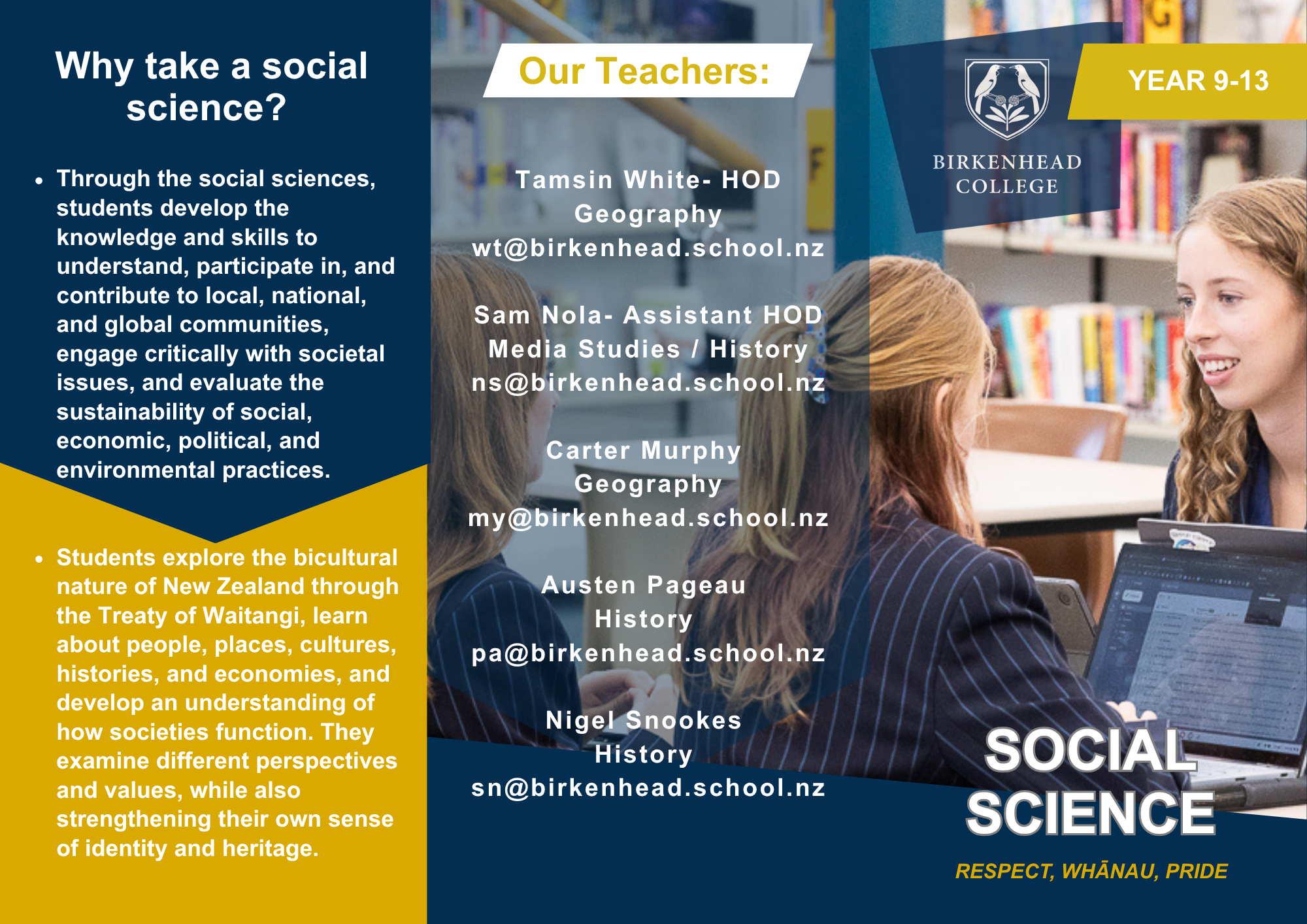 Why take a social science?

• Through the social sciences, students develop the knowledge and skills to understand, participate in, and contribute to local, national, and global communities, engage critically with societal issues, and evaluate the sustainability of social, economic, political, and environmental practices.

• Students explore the bicultural nature of New Zealand through the Treaty of Waitangi, learn about people, places, cultures, histories, and economies, and develop an understanding of how societies function. They examine different perspectives and values, while also strengthening their own sense of identity and heritage.

Our Teachers:

Tamsin White- HOD
Geography
wt@birkenhead.school.nz

Sam Nola- Assistant HOD
Media Studies / History
ns@birkenhead.school.nz

Carter Murphy
Geography
my@birkenhead.school.nz

Austen Pageau
History
pa@birkenhead.school.nz

Nigel Snookes
History
sn@birkenhead.school.nz

BIRKENHEAD
COLLEGE

YEAR 9-13

SOCIAL
SCIENCE

RESPECT, WHĀNAU, PRIDE